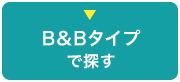 B&Bタイプ
で探す